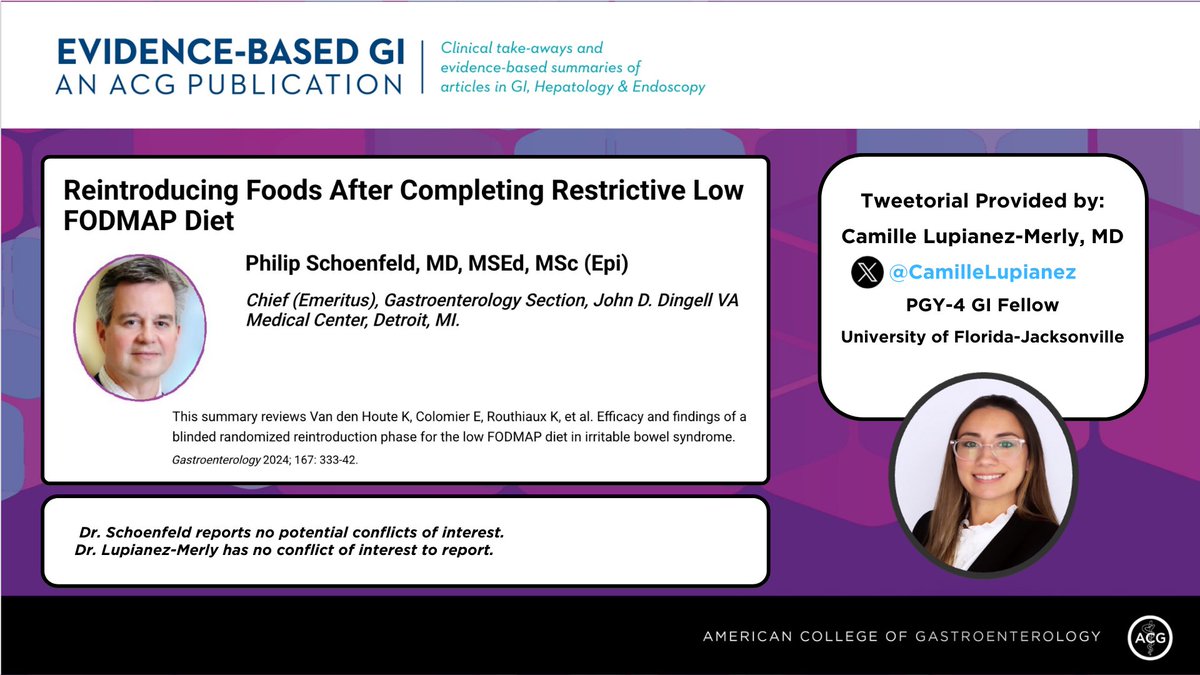 EVIDENCE-BASED GI
AN ACG PUBLICATION

Clinical take-aways and evidence-based summaries of articles in GI, Hepatology & Endoscopy

Reintroducing Foods After Completing Restrictive Low FODMAP Diet

Philip Schoenfeld, MD, MSEd, MSc (Epi)

Chief (Emeritus), Gastroenterology Section, John D. Dingell VA Medical Center, Detroit, MI.

This summary reviews Van den Houte K, Colomier E, Routhiaux K, et al. Efficacy and findings of a blinded randomized reintroduction phase for the low FODMAP diet in irritable bowel syndrome. Gastroenterology 2024; 167: 333-42.

Dr. Schoenfeld reports no potential conflicts of interest.
Dr. Lupianez-Merly has no conflict of interest to report.

Tweetorial Provided by:
Camille Lupianez-Merly, MD
@CamilleLupianez
PGY-4 GI Fellow
University of Florida-Jacksonville

AMERICAN COLLEGE OF GASTROENTEROLOGY

ACG